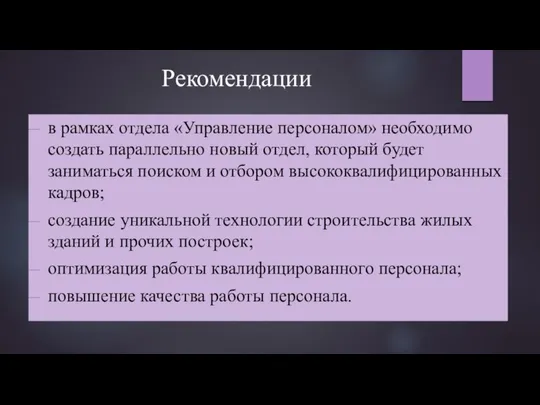 Рекомендации

– в рамках отдела «Управление персоналом» необходимо создать параллельно новый отдел, который будет заниматься поиском и отбором высококвалифицированных кадров;

– создание уникальной технологии строительства жилых зданий и прочих построек;

– оптимизация работы квалифицированного персонала;

– повышение качества работы персонала.